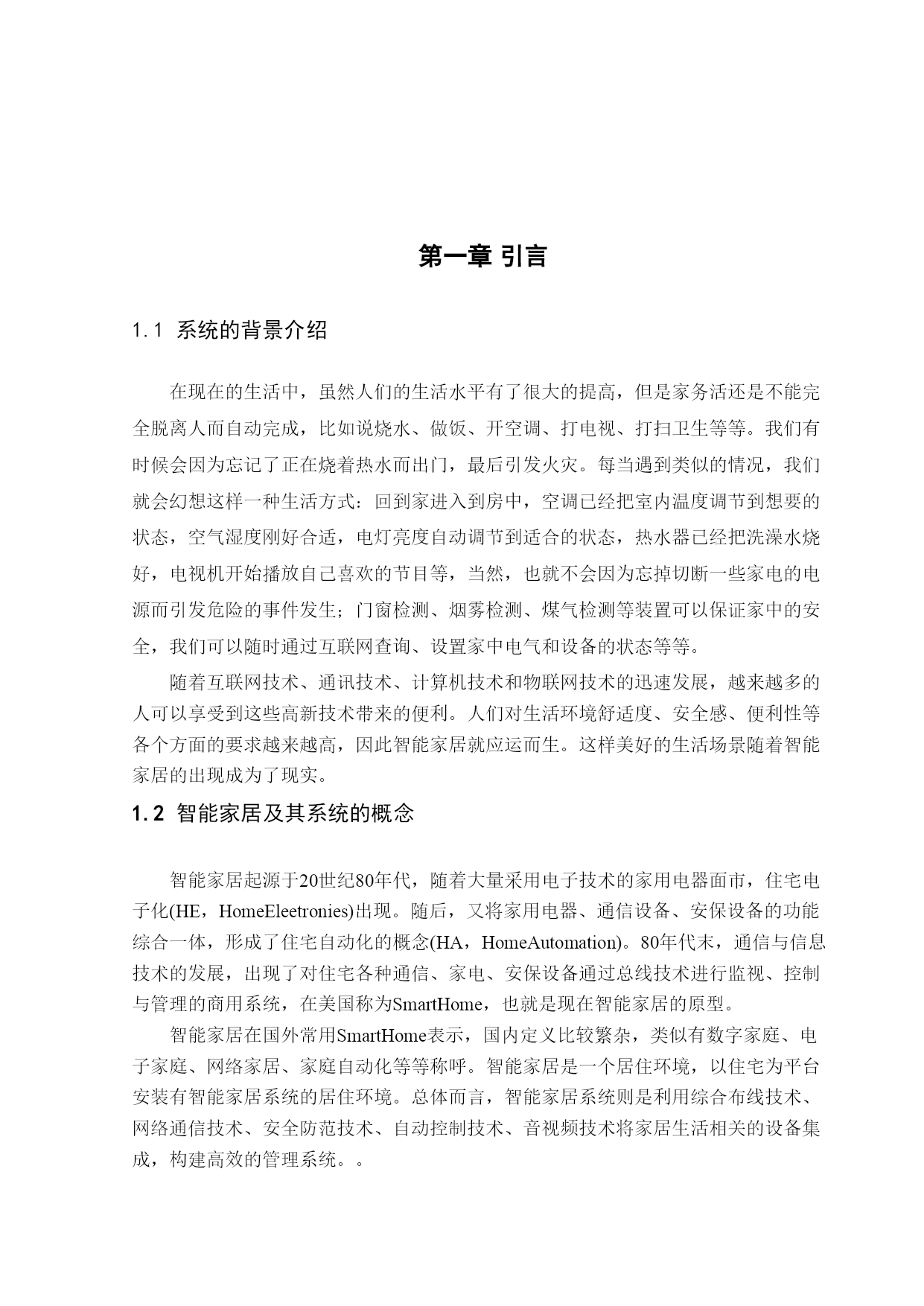 第一章 引言

1.1 系统的背景介绍

在现在的生活中，虽然人们的生活水平有了很大的提高，但是家务活还是不能完全脱离人而自动完成，比如说烧水、做饭、开空调、打电视、打扫卫生等等。我们有时候会因为忘记了正在烧着热水而出门，最后引发火灾。每当遇到类似的情况，我们就会幻想这样一种生活方式：回到家进入到房中，空调已经把室内温度调节到想要的状态，空气湿度刚好合适，电灯亮度自动调节到适合的状态，热水器已经把洗澡水烧好，电视机开始播放自己喜欢的节目等，当然，也就不会因为忘掉切断一些家电的电源而引发危险的事件发生；门窗检测、烟雾检测、煤气检测等装置可以保证家中的安全，我们可以随时通过互联网查询、设置家中电气和设备的状态等等。

随着互联网技术、通讯技术、计算机技术和物联网技术的迅速发展，越来越多的人可以享受到这些高新技术带来的便利。人们对生活环境舒适度、安全感、便利性等各个方面的要求越来越高，因此智能家居就应运而生。这样美好的生活场景随着智能家居的出现成为了现实。

1.2 智能家居及其系统的概念

智能家居起源于20世纪80年代，随着大量采用电子技术的家用电器面市，住宅电子化(HE，HomeEleetronies)出现。随后，又将家用电器、通信设备、安保设备的功能综合一体，形成了住宅自动化的概念(HA，HomeAutomation)。80年代末，通信与信息技术的发展，出现了对住宅各种通信、家电、安保设备通过总线技术进行监视、控制与管理的商用系统，在美国称为SmartHome，也就是现在智能家居的原型。

智能家居在国外常用SmartHome表示，国内定义比较繁杂，类似有数字家庭、电子家庭、网络家居、家庭自动化等等称呼。智能家居是一个居住环境，以住宅为平台安装有智能家居系统的居住环境。总体而言，智能家居系统则是利用综合布线技术、网络通信技术、安全防范技术、自动控制技术、音视频技术将家居生活相关的设备集成，构建高效的管理系统。。